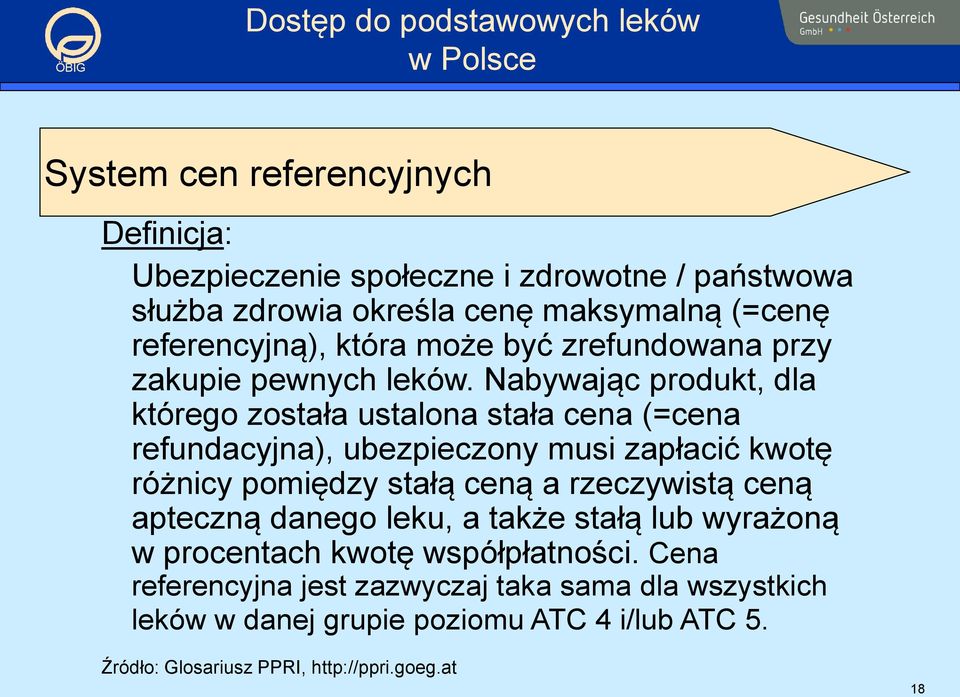 ÖBIG

Dostęp do podstawowych leków w Polsce

Gesundheit Österreich GmbH

System cen referencyjnych

Definicja:

Ubezpieczenie społeczne i zdrowotne / państwowa służba zdrowia określa cenę maksymalną (=cenę referencyjną), która może być zrefundowana przy zakupie pewnych leków. Nabywając produkt, dla którego została ustalona stała cena (=cena refundacyjna), ubezpieczony musi zapłacić kwotę różnicy pomiędzy stałą ceną a rzeczywistą ceną apteczną danego leku, a także stałą lub wyrażoną w procentach kwotę współpłatności. Cena referencyjna jest zazwyczaj taka sama dla wszystkich leków w danej grupie poziomu ATC 4 i/lub ATC 5.

Źródło: Glosariusz PPRI, http://ppri.goeg.at

18